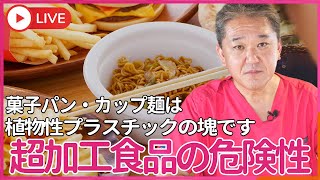 LIVE

菓子パン・カップ麺は
植物性プラスチックの塊です

超加工食品の危険性